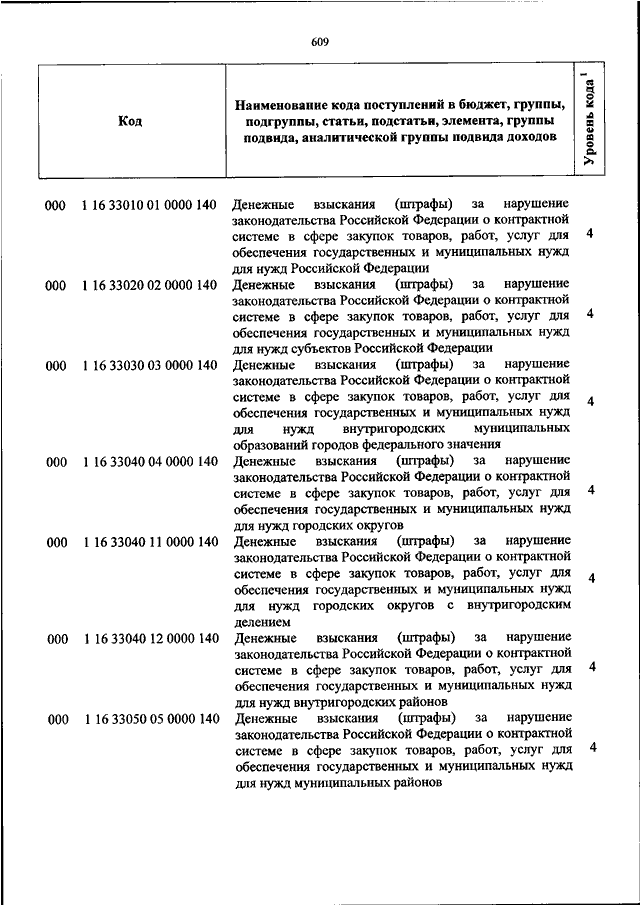 609

| Код | Наименование кода поступлений в бюджет, группы, подгруппы, статьи, подстатьи, элемента, группы подвида, аналитической группы подвида доходов | Уровень кода $^1$ |
|---|---|---|
| 000 1 16 33010 01 0000 140 | Денежные взыскания (штрафы) за нарушение законодательства Российской Федерации о контрактной системе в сфере закупок товаров, работ, услуг для обеспечения государственных и муниципальных нужд для нужд Российской Федерации | 4 |
| 000 1 16 33020 02 0000 140 | Денежные взыскания (штрафы) за нарушение законодательства Российской Федерации о контрактной системе в сфере закупок товаров, работ, услуг для обеспечения государственных и муниципальных нужд для нужд субъектов Российской Федерации | 4 |
| 000 1 16 33030 03 0000 140 | Денежные взыскания (штрафы) за нарушение законодательства Российской Федерации о контрактной системе в сфере закупок товаров, работ, услуг для обеспечения государственных и муниципальных нужд для нужд внутригородских муниципальных образований городов федерального значения | 4 |
| 000 1 16 33040 04 0000 140 | Денежные взыскания (штрафы) за нарушение законодательства Российской Федерации о контрактной системе в сфере закупок товаров, работ, услуг для обеспечения государственных и муниципальных нужд для нужд городских округов | 4 |
| 000 1 16 33040 11 0000 140 | Денежные взыскания (штрафы) за нарушение законодательства Российской Федерации о контрактной системе в сфере закупок товаров, работ, услуг для обеспечения государственных и муниципальных нужд для нужд городских округов с внутригородским делением | 4 |
| 000 1 16 33040 12 0000 140 | Денежные взыскания (штрафы) за нарушение законодательства Российской Федерации о контрактной системе в сфере закупок товаров, работ, услуг для обеспечения государственных и муниципальных нужд для нужд внутригородских районов | 4 |
| 000 1 16 33050 05 0000 140 | Денежные взыскания (штрафы) за нарушение законодательства Российской Федерации о контрактной системе в сфере закупок товаров, работ, услуг для обеспечения государственных и муниципальных нужд для нужд муниципальных районов | 4 |